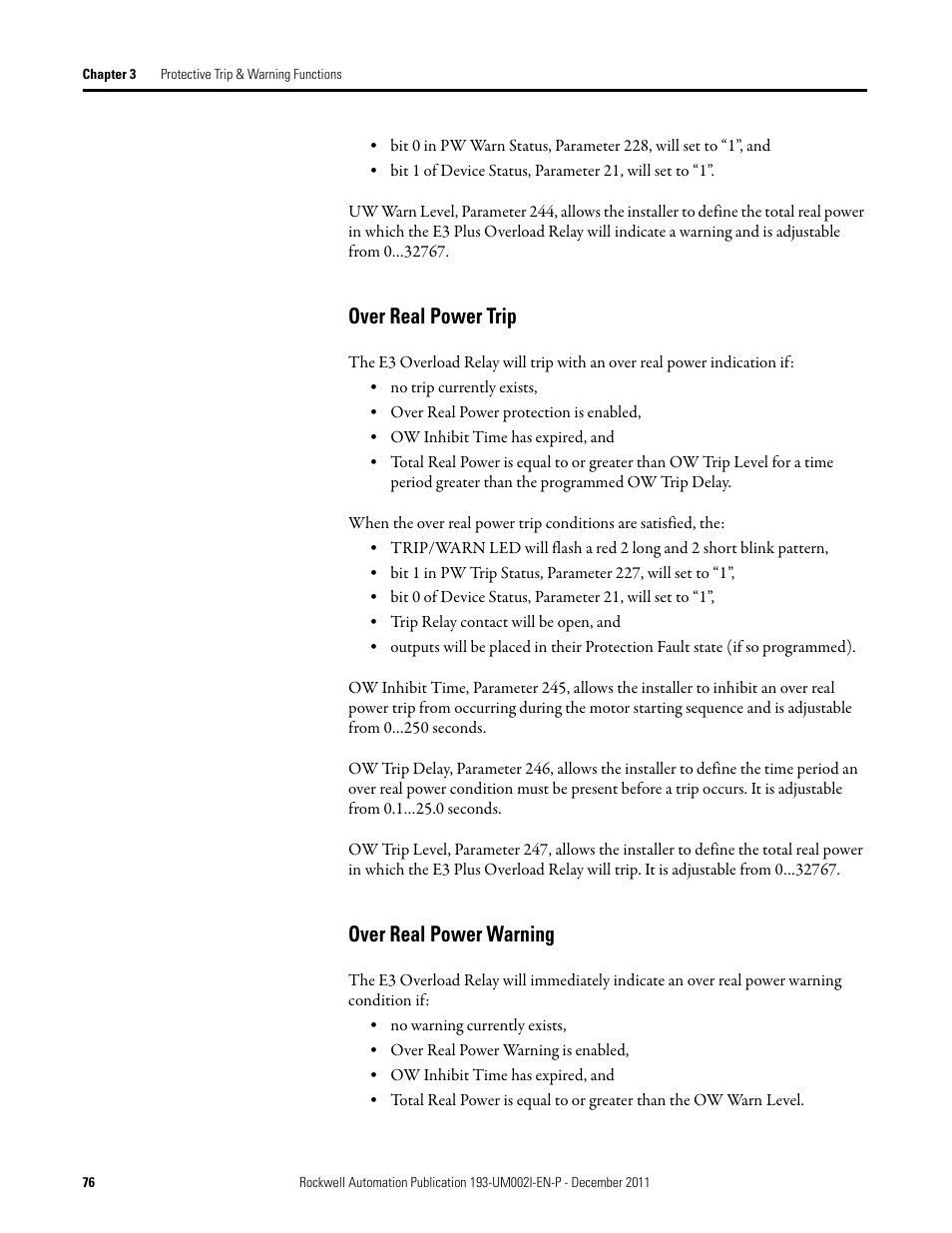 Chapter 3 Protective Trip & Warning Functions

• bit 0 in PW Warn Status, Parameter 228, will set to “1”, and
• bit 1 of Device Status, Parameter 21, will set to “1”.

UW Warn Level, Parameter 244, allows the installer to define the total real power in which the E3 Plus Overload Relay will indicate a warning and is adjustable from 0…32767.

Over Real Power Trip

The E3 Overload Relay will trip with an over real power indication if:
• no trip currently exists,
• Over Real Power protection is enabled,
• OW Inhibit Time has expired, and
• Total Real Power is equal to or greater than OW Trip Level for a time period greater than the programmed OW Trip Delay.

When the over real power trip conditions are satisfied, the:
• TRIP/WARN LED will flash a red 2 long and 2 short blink pattern,
• bit 1 in PW Trip Status, Parameter 227, will set to “1”,
• bit 0 of Device Status, Parameter 21, will set to “1”,
• Trip Relay contact will be open, and
• outputs will be placed in their Protection Fault state (if so programmed).

OW Inhibit Time, Parameter 245, allows the installer to inhibit an over real power trip from occurring during the motor starting sequence and is adjustable from 0…250 seconds.

OW Trip Delay, Parameter 246, allows the installer to define the time period an over real power condition must be present before a trip occurs. It is adjustable from 0.1…25.0 seconds.

OW Trip Level, Parameter 247, allows the installer to define the total real power in which the E3 Plus Overload Relay will trip. It is adjustable from 0…32767.

Over Real Power Warning

The E3 Overload Relay will immediately indicate an over real power warning condition if:
• no warning currently exists,
• Over Real Power Warning is enabled,
• OW Inhibit Time has expired, and
• Total Real Power is equal to or greater than the OW Warn Level.

76 Rockwell Automation Publication 193-UM002I-EN-P - December 2011